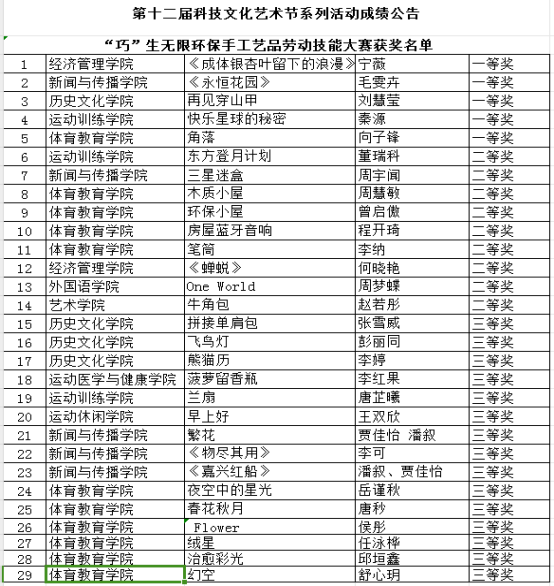 第十二届科技文化艺术节系列活动成绩公告

“巧”生无限环保手工艺品劳动技能大赛获奖名单

| | | | | |
|---|---|---|---|---|
| 1 | 经济管理学院 | 《成体银杏叶留下的浪漫》 | 宁薇 | 一等奖 |
| 2 | 新闻与传播学院 | 《永恒花园》 | 毛雯卉 | 一等奖 |
| 3 | 历史文化学院 | 再见穿山甲 | 刘慧莹 | 一等奖 |
| 4 | 运动训练学院 | 快乐星球的秘密 | 秦源 | 一等奖 |
| 5 | 体育教育学院 | 角落 | 向子锋 | 一等奖 |
| 6 | 运动训练学院 | 东方登月计划 | 董瑞科 | 二等奖 |
| 7 | 新闻与传播学院 | 三星迷盒 | 周宇闻 | 二等奖 |
| 8 | 体育教育学院 | 木质小屋 | 周慧敏 | 二等奖 |
| 9 | 体育教育学院 | 环保小屋 | 曾启傲 | 二等奖 |
| 10 | 体育教育学院 | 房屋蓝牙音响 | 程开琦 | 二等奖 |
| 11 | 体育教育学院 | 笔筒 | 李纳 | 二等奖 |
| 12 | 经济管理学院 | 《蝉蜕》 | 何晓艳 | 二等奖 |
| 13 | 外国语学院 | One World | 周梦蝶 | 二等奖 |
| 14 | 艺术学院 | 牛角包 | 赵若彤 | 二等奖 |
| 15 | 历史文化学院 | 拼接单肩包 | 张雪威 | 三等奖 |
| 16 | 历史文化学院 | 飞鸟灯 | 彭丽同 | 三等奖 |
| 17 | 历史文化学院 | 熊猫历 | 李婷 | 三等奖 |
| 18 | 运动医学与健康学院 | 菠萝留香瓶 | 李红果 | 三等奖 |
| 19 | 运动训练学院 | 兰扇 | 唐芷曦 | 三等奖 |
| 20 | 运动休闲学院 | 早上好 | 王双欣 | 三等奖 |
| 21 | 新闻与传播学院 | 繁花 | 贾佳怡 潘叙 | 三等奖 |
| 22 | 新闻与传播学院 | 《物尽其用》 | 李可 | 三等奖 |
| 23 | 新闻与传播学院 | 《嘉兴红船》 | 潘叙、贾佳怡 | 三等奖 |
| 24 | 体育教育学院 | 夜空中的星光 | 岳谨秋 | 三等奖 |
| 25 | 体育教育学院 | 春花秋月 | 唐秒 | 三等奖 |
| 26 | 体育教育学院 | Flower | 侯彤 | 三等奖 |
| 27 | 体育教育学院 | 绒星 | 任泳桦 | 三等奖 |
| 28 | 体育教育学院 | 治愈彩光 | 邱垣鑫 | 三等奖 |
| 29 | 体育教育学院 | 幻空 | 舒心玥 | 三等奖 |